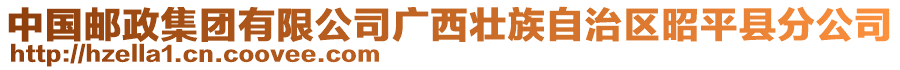 中国邮政集团有限公司广西壮族自治区昭平县分公司
http://hzella1.cn.coovee.com